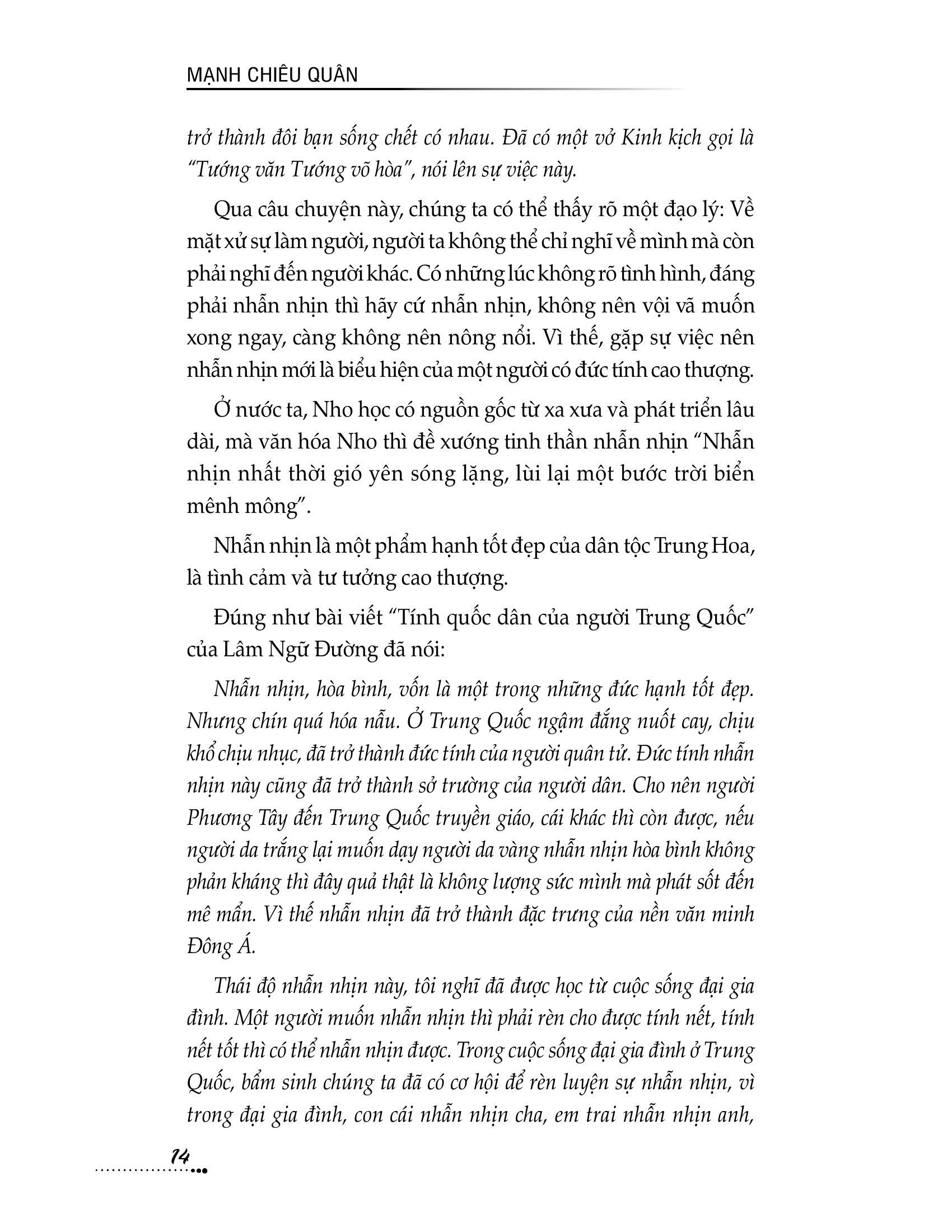 MẠNH CHIÊU QUÂN

trở thành đôi bạn sống chết có nhau. Đã có một vở Kinh kịch gọi là "Tướng văn Tướng võ hòa", nói lên sự việc này.

Qua câu chuyện này, chúng ta có thể thấy rõ một đạo lý: Về mặt xử sự làm người, người ta không thể chỉ nghĩ về mình mà còn phải nghĩ đến người khác. Có những lúc không rõ tình hình, đáng phải nhẫn nhịn thì hãy cứ nhẫn nhịn, không nên vội vã muốn xong ngay, càng không nên nông nổi. Vì thế, gặp sự việc nên nhẫn nhịn mới là biểu hiện của một người có đức tính cao thượng.

Ở nước ta, Nho học có nguồn gốc từ xa xưa và phát triển lâu dài, mà văn hóa Nho thì đề xướng tinh thần nhẫn nhịn "Nhẫn nhịn nhất thời gió yên sóng lặng, lùi lại một bước trời biển mênh mông".

Nhẫn nhịn là một phẩm hạnh tốt đẹp của dân tộc Trung Hoa, là tình cảm và tư tưởng cao thượng.

Đúng như bài viết "Tính quốc dân của người Trung Quốc" của Lâm Ngữ Đường đã nói:

Nhẫn nhịn, hòa bình, vốn là một trong những đức hạnh tốt đẹp. Nhưng chín quá hóa nẫu. Ở Trung Quốc ngậm đắng nuốt cay, chịu khổ chịu nhục, đã trở thành đức tính của người quân tử. Đức tính nhẫn nhịn này cũng đã trở thành sở trường của người dân. Cho nên người Phương Tây đến Trung Quốc truyền giáo, cái khác thì còn được, nếu người da trắng lại muốn dạy người da vàng nhẫn nhịn hòa bình không phản kháng thì đây quả thật là không lượng sức mình mà phát sốt đến mê mẩn. Vì thế nhẫn nhịn đã trở thành đặc trưng của nền văn minh Đông Á.

Thái độ nhẫn nhịn này, tôi nghĩ đã được học từ cuộc sống đại gia đình. Một người muốn nhẫn nhịn thì phải rèn cho được tính nết, tính nết tốt thì có thể nhẫn nhịn được. Trong cuộc sống đại gia đình ở Trung Quốc, bẩm sinh chúng ta đã có cơ hội để rèn luyện sự nhẫn nhịn, vì trong đại gia đình, con cái nhẫn nhịn cha, em trai nhẫn nhịn anh,

14